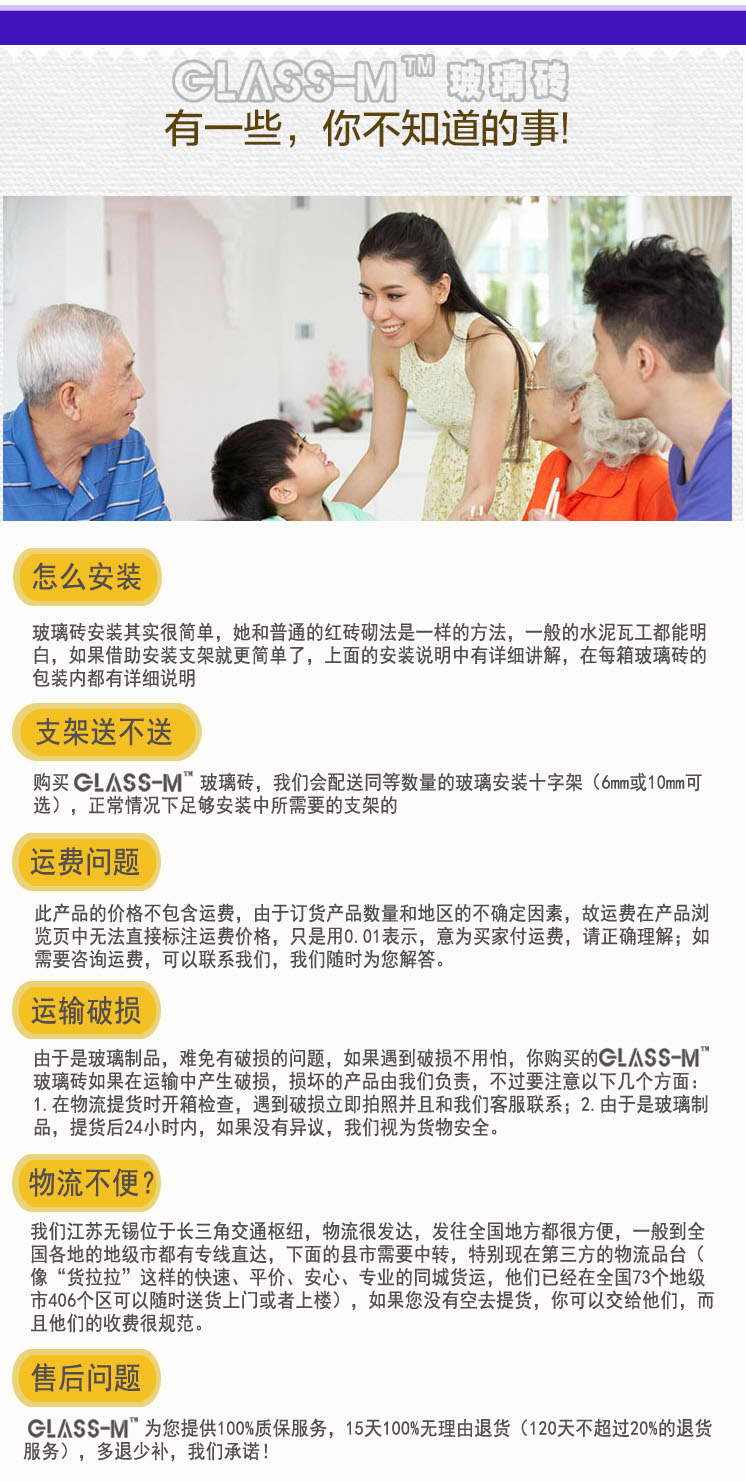 GLASS-M™ 玻璃砖
有一些，你不知道的事!

怎么安装

玻璃砖安装其实很简单，她和普通的红砖砌法是一样的方法，一般的水泥瓦工都能明白，如果借助安装支架就更简单了，上面的安装说明中有详细讲解，在每箱玻璃砖的包装内都有详细说明

支架送不送

购买GLASS-M™玻璃砖，我们会配送同等数量的玻璃安装十字架（6mm或10mm可选），正常情况下足够安装中所需要的支架的

运费问题

此产品的价格不包含运费，由于订货产品数量和地区的不确定因素，故运费在产品浏览页中无法直接标注运费价格，只是用0.01表示，意为买家付运费，请正确理解；如需要咨询运费，可以联系我们，我们随时为您解答。

运输破损

由于是玻璃制品，难免有破损的问题，如果遇到破损不用怕，你购买的GLASS-M™玻璃砖如果在运输中产生破损，损坏的产品由我们负责，不过要注意以下几个方面：1.在物流提货时开箱检查，遇到破损立即拍照并且和我们客服联系；2.由于是玻璃制品，提货后24小时内，如果没有异议，我们视为货物安全。

物流不便?

我们江苏无锡位于长三角交通枢纽，物流很发达，发往全国地方都很方便，一般到全国各地的地级市都有专线直达，下面的县市需要中转，特别现在第三方的物流品台（像“货拉拉”这样的快速、平价、安心、专业的同城货运，他们已经在全国73个地级市406个区可以随时送货上门或者上楼），如果您没有空去提货，你可以交给他们，而且他们的收费很规范。

售后问题

GLASS-M™为您提供100%质保服务，15天100%无理由退货（120天不超过20%的退货服务），多退少补，我们承诺！